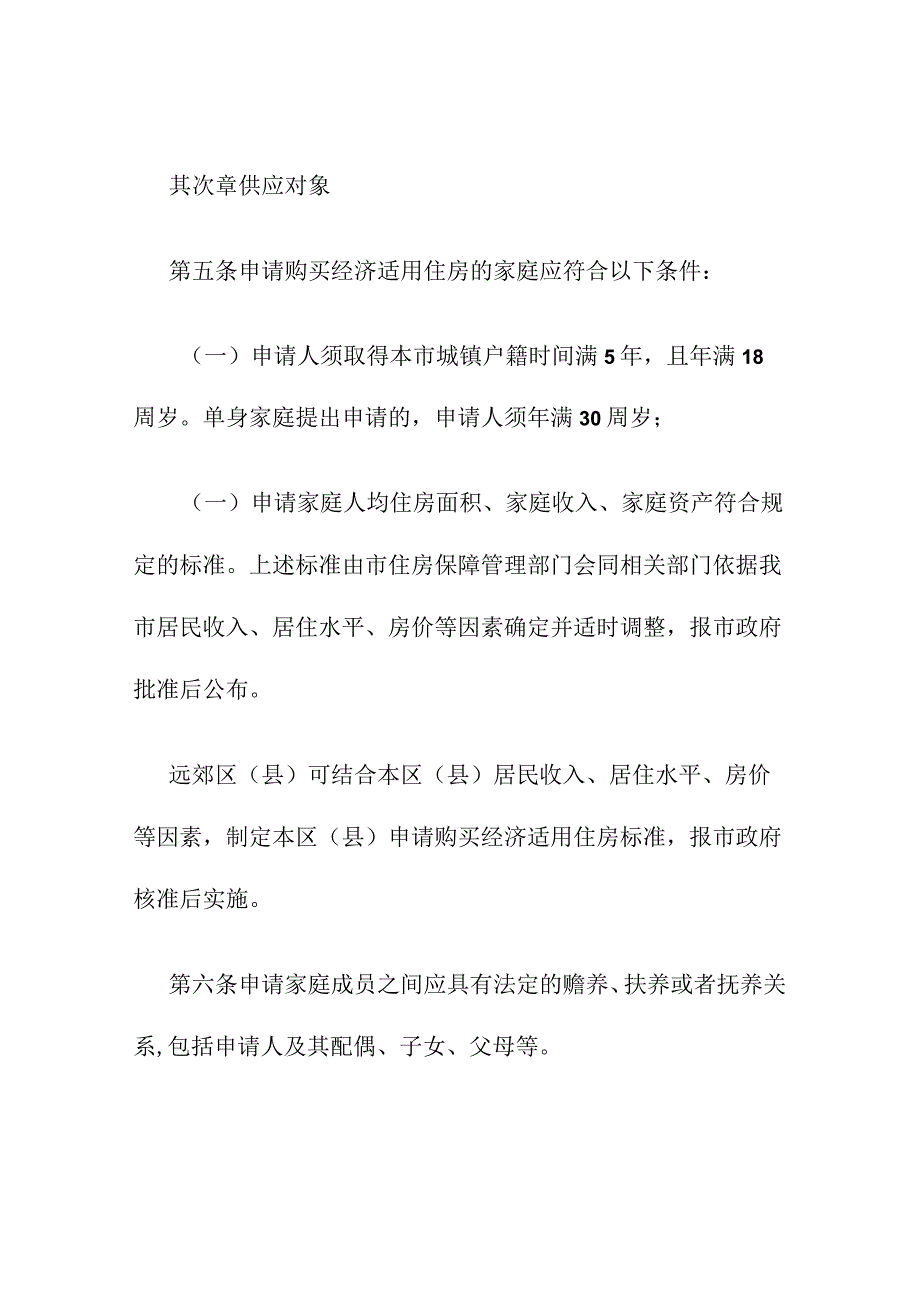 其次章供应对象

第五条申请购买经济适用住房的家庭应符合以下条件：

（一）申请人须取得本市城镇户籍时间满5年，且年满18周岁。单身家庭提出申请的，申请人须年满30周岁；

（一）申请家庭人均住房面积、家庭收入、家庭资产符合规定的标准。上述标准由市住房保障管理部门会同相关部门依据我市居民收入、居住水平、房价等因素确定并适时调整，报市政府批准后公布。

远郊区（县）可结合本区（县）居民收入、居住水平、房价等因素，制定本区（县）申请购买经济适用住房标准，报市政府核准后实施。

第六条申请家庭成员之间应具有法定的赡养、扶养或者抚养关系,包括申请人及其配偶、子女、父母等。